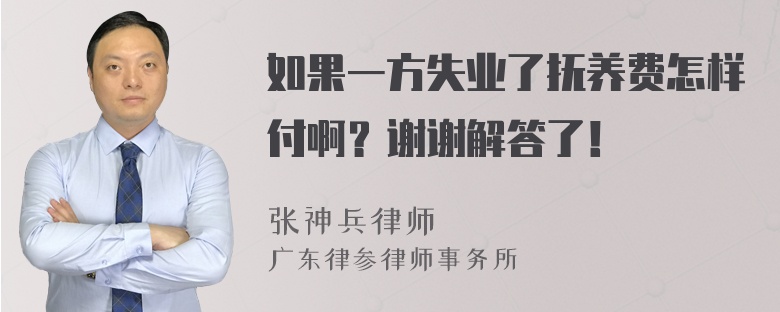 如果一方失业了抚养费怎样付啊？谢谢解答了！

张神兵律师
广东律参律师事务所